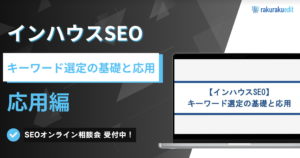 rakurakuedit

インハウスSEO

キーワード選定の基礎と応用

応用編

SEOオンライン相談会 受付中！

【インハウスSEO】
キーワード選定の基礎と応用